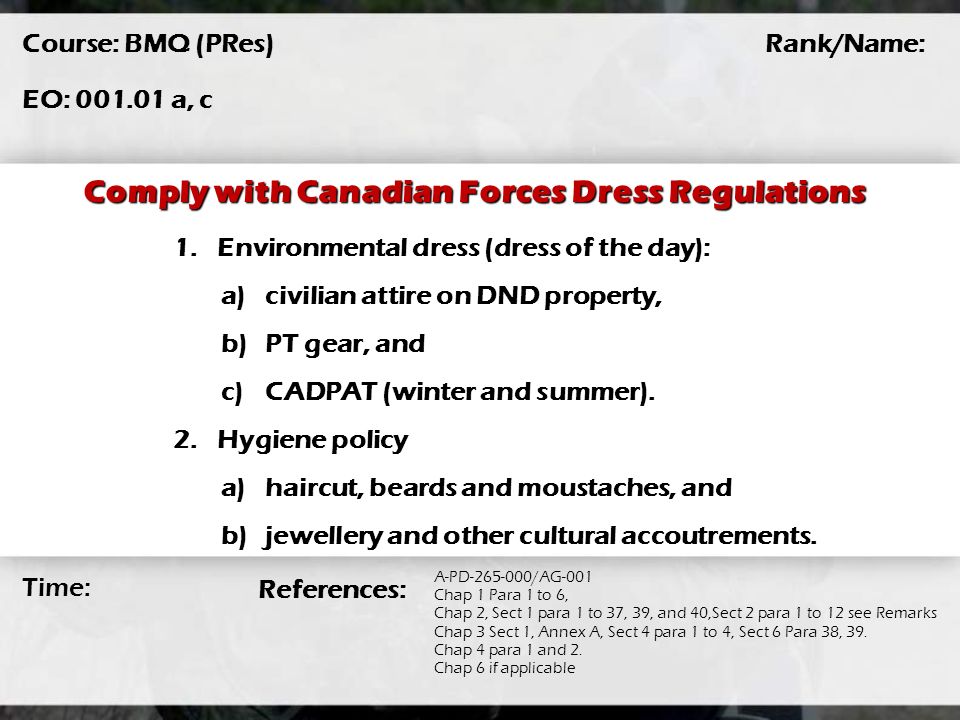 Course: BMQ (PRes)

Rank/Name:

EO: 001.01 a, c

Comply with Canadian Forces Dress Regulations

1. Environmental dress (dress of the day):

a) civilian attire on DND property,

b) PT gear, and

c) CADPAT (winter and summer).

2. Hygiene policy

a) haircut, beards and moustaches, and

b) jewellery and other cultural accoutrements.

Time:

References:

A-PD-265-000/AG-001
Chap 1 Para 1 to 6,
Chap 2, Sect 1 para 1 to 37, 39, and 40,Sect 2 para 1 to 12 see Remarks
Chap 3 Sect 1, Annex A, Sect 4 para 1 to 4, Sect 6 Para 38, 39.
Chap 4 para 1 and 2.
Chap 6 if applicable